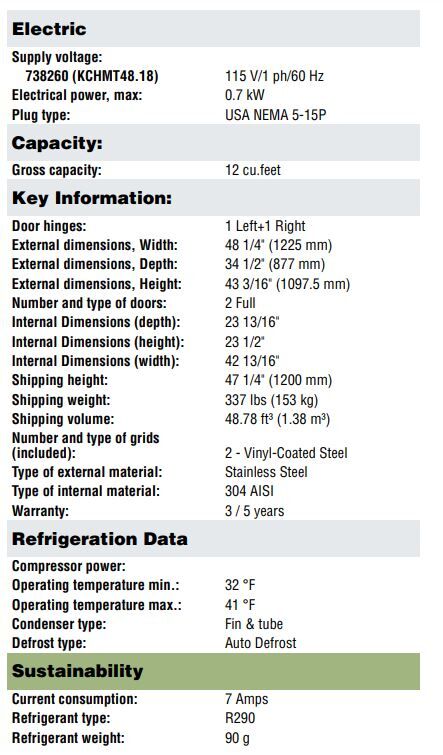 **Electric**

| | |
|---|---|
| Supply voltage: | |
| 738260 (KCHMT48.18) | 115 V/1 ph/60 Hz |
| Electrical power, max: | 0.7 kW |
| Plug type: | USA NEMA 5-15P |

**Capacity:**

| | |
|---|---|
| Gross capacity: | 12 cu.feet |

**Key Information:**

| | |
|---|---|
| Door hinges: | 1 Left+1 Right |
| External dimensions, Width: | 48 1/4" (1225 mm) |
| External dimensions, Depth: | 34 1/2" (877 mm) |
| External dimensions, Height: | 43 3/16" (1097.5 mm) |
| Number and type of doors: | 2 Full |
| Internal Dimensions (depth): | 23 13/16" |
| Internal Dimensions (height): | 23 1/2" |
| Internal Dimensions (width): | 42 13/16" |
| Shipping height: | 47 1/4" (1200 mm) |
| Shipping weight: | 337 lbs (153 kg) |
| Shipping volume: | 48.78 ft³ (1.38 m³) |
| Number and type of grids (included): | 2 - Vinyl-Coated Steel |
| Type of external material: | Stainless Steel |
| Type of internal material: | 304 AISI |
| Warranty: | 3 / 5 years |

**Refrigeration Data**

| | |
|---|---|
| Compressor power: | |
| Operating temperature min.: | 32 °F |
| Operating temperature max.: | 41 °F |
| Condenser type: | Fin & tube |
| Defrost type: | Auto Defrost |

**Sustainability**

| | |
|---|---|
| Current consumption: | 7 Amps |
| Refrigerant type: | R290 |
| Refrigerant weight: | 90 g |